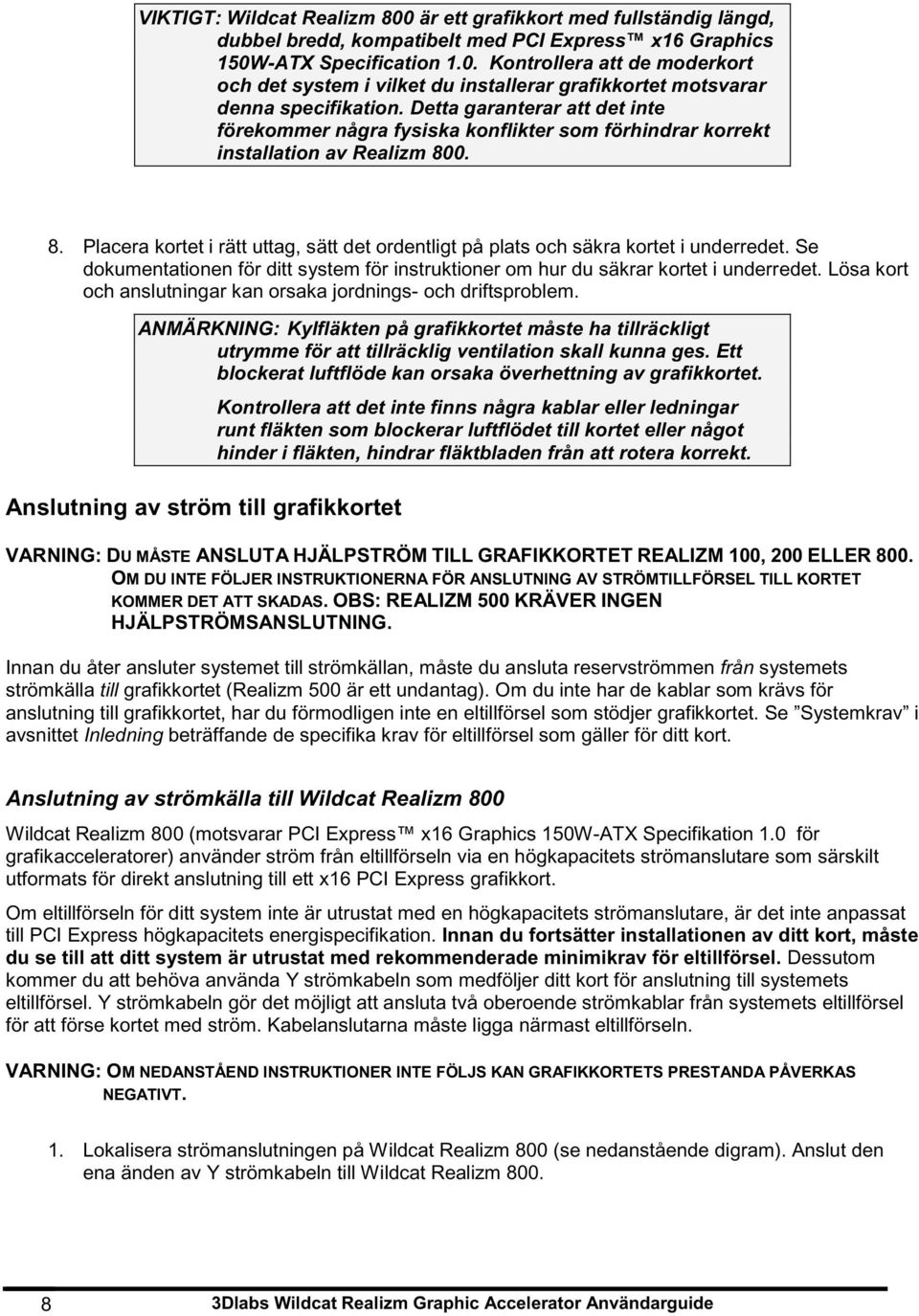 VIKTIGT: Wildcat Realizm 800 är ett grafikkort med fullständig längd, dubbel bredd, kompatibelt med PCI Express™ x16 Graphics 150W-ATX Specification 1.0. Kontrollera att de moderkort och det system i vilket du installerar grafikkortet motsvarar denna specifikation. Detta garanterar att det inte förekommer några fysiska konflikter som förhindrar korrekt installation av Realizm 800.

8. Placera kortet i rätt uttag, sätt det ordentligt på plats och säkra kortet i underredet. Se dokumentationen för ditt system för instruktioner om hur du säkrar kortet i underredet. Lösa kort och anslutningar kan orsaka jordnings- och driftsproblem.

ANMÄRKNING: Kylfläkten på grafikkortet måste ha tillräckligt utrymme för att tillräcklig ventilation skall kunna ges. Ett blockerat luftflöde kan orsaka överhettning av grafikkortet.

Kontrollera att det inte finns några kablar eller ledningar runt fläkten som blockerar luftflödet till kortet eller något hinder i fläkten, hindrar fläktbladen från att rotera korrekt.

Anslutning av ström till grafikkortet

VARNING: DU MÅSTE ANSLUTA HJÄLPSTRÖM TILL GRAFIKKORTET REALIZM 100, 200 ELLER 800. OM DU INTE FÖLJER INSTRUKTIONERNA FÖR ANSLUTNING AV STRÖMTILLFÖRSEL TILL KORTET KOMMER DET ATT SKADAS. OBS: REALIZM 500 KRÄVER INGEN HJÄLPSTRÖMSANSLUTNING.

Innan du åter ansluter systemet till strömkällan, måste du ansluta reservströmmen från systemets strömkälla till grafikkortet (Realizm 500 är ett undantag). Om du inte har de kablar som krävs för anslutning till grafikkortet, har du förmodligen inte en eltillförsel som stödjer grafikkortet. Se ”Systemkrav” i avsnittet Inledning beträffande de specifika krav för eltillförsel som gäller för ditt kort.

Anslutning av strömkälla till Wildcat Realizm 800

Wildcat Realizm 800 (motsvarar PCI Express™ x16 Graphics 150W-ATX Specifikation 1.0 för grafikacceleratorer) använder ström från eltillförseln via en högkapacitets strömanslutare som särskilt utformats för direkt anslutning till ett x16 PCI Express grafikkort.

Om eltillförseln för ditt system inte är utrustat med en högkapacitets strömanslutare, är det inte anpassat till PCI Express högkapacitets energispecifikation. Innan du fortsätter installationen av ditt kort, måste du se till att ditt system är utrustat med rekommenderade minimikrav för eltillförsel. Dessutom kommer du att behöva använda Y strömkabeln som medföljer ditt kort för anslutning till systemets eltillförsel. Y strömkabeln gör det möjligt att ansluta två oberoende strömkablar från systemets eltillförsel för att förse kortet med ström. Kabelanslutarna måste ligga närmast eltillförseln.

VARNING: OM NEDANSTÅEND INSTRUKTIONER INTE FÖLJS KAN GRAFIKKORTETS PRESTANDA PÅVERKAS NEGATIVT.

1. Lokalisera strömanslutningen på Wildcat Realizm 800 (se nedanstående digram). Anslut den ena änden av Y strömkabeln till Wildcat Realizm 800.

8 3Dlabs Wildcat Realizm Graphic Accelerator Användarguide